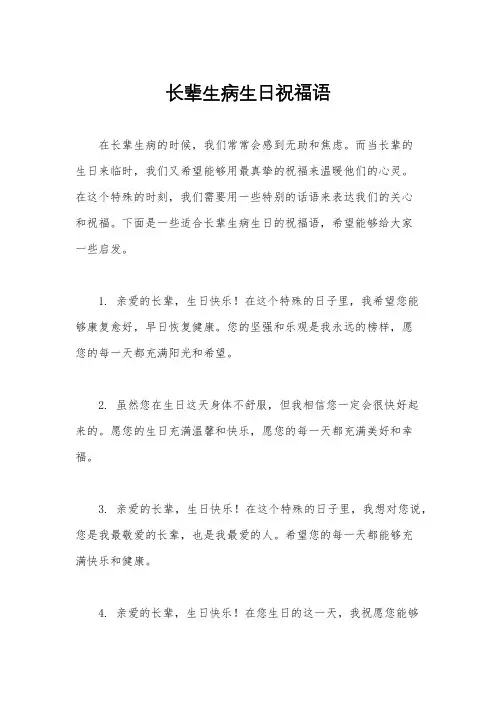 长辈生病生日祝福语

在长辈生病的时候，我们常常会感到无助和焦虑。而当长辈的生日来临时，我们又希望能够用最真挚的祝福来温暖他们的心灵。在这个特殊的时刻，我们需要用一些特别的话语来表达我们的关心和祝福。下面是一些适合长辈生病生日的祝福语，希望能够给大家一些启发。

1. 亲爱的长辈，生日快乐！在这个特殊的日子里，我希望您能够康复愈好，早日恢复健康。您的坚强和乐观是我永远的榜样，愿您的每一天都充满阳光和希望。

2. 虽然您在生日这天身体不舒服，但我相信您一定会很快好起来的。愿您的生日充满温馨和快乐，愿您的每一天都充满美好和幸福。

3. 亲爱的长辈，生日快乐！在这个特殊的日子里，我想对您说，您是我最敬爱的长辈，也是我最爱的人。希望您的每一天都能够充满快乐和健康。

4. 亲爱的长辈，生日快乐！在您生日的这一天，我祝愿您能够